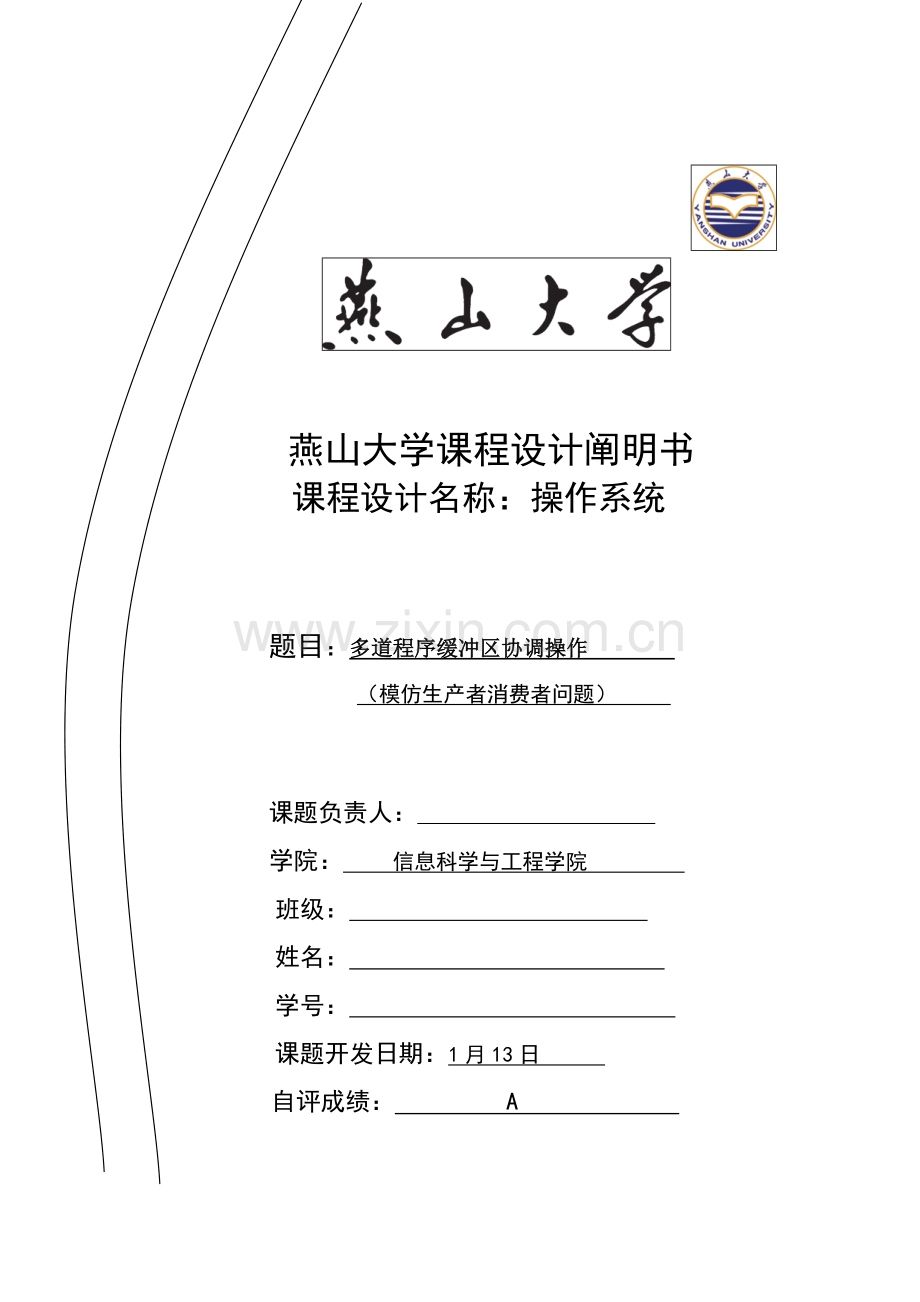 燕山大学
YANSHAN UNIVERSITY

燕山大学

燕山大学课程设计阐明书
课程设计名称：操作系统

www.zixin.com.cn

题目：多道程序缓冲区协调操作
（模仿生产者消费者问题）

课题负责人：
学院：信息科学与工程学院
班级：
姓名：
学号：
课题开发日期：1 月 13 日
自评成绩：A